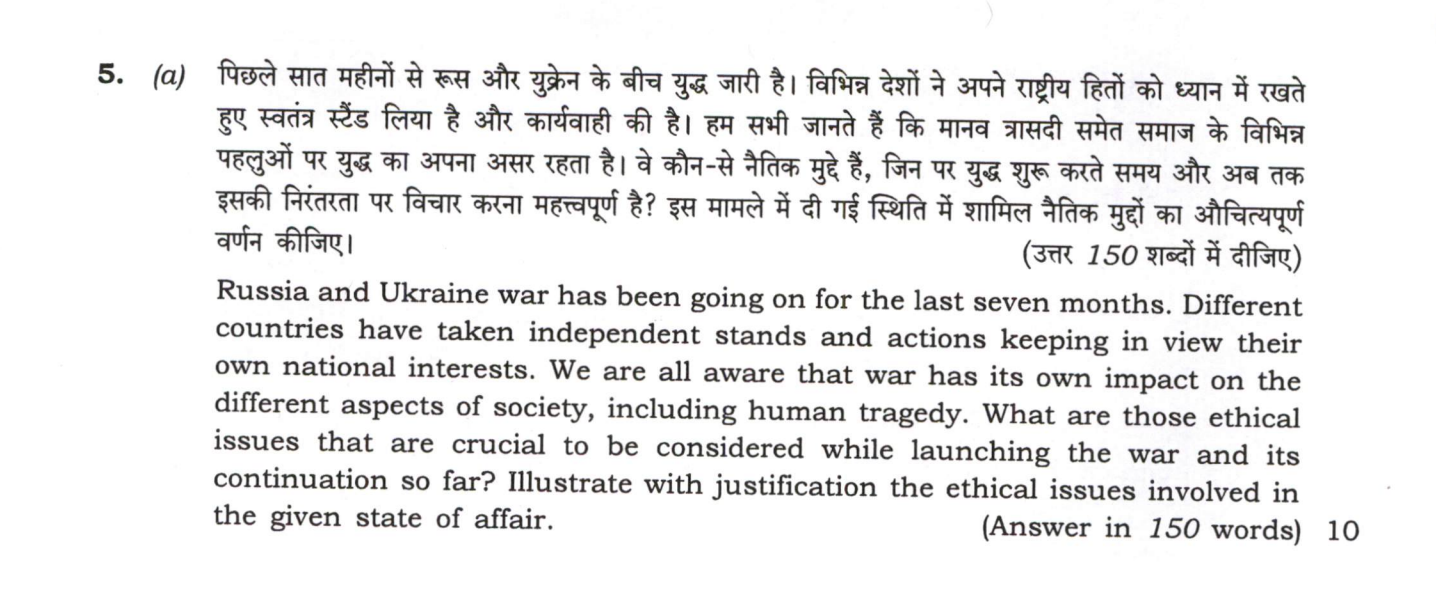 5. (a) पिछले सात महीनों से रूस और युक्रेन के बीच युद्ध जारी है। विभिन्न देशों ने अपने राष्ट्रीय हितों को ध्यान में रखते हुए स्वतंत्र स्टैंड लिया है और कार्यवाही की है। हम सभी जानते हैं कि मानव त्रासदी समेत समाज के विभिन्न पहलुओं पर युद्ध का अपना असर रहता है। वे कौन-से नैतिक मुद्दे हैं, जिन पर युद्ध शुरू करते समय और अब तक इसकी निरंतरता पर विचार करना महत्त्वपूर्ण है? इस मामले में दी गई स्थिति में शामिल नैतिक मुद्दों का औचित्यपूर्ण वर्णन कीजिए।
(उत्तर 150 शब्दों में दीजिए)

Russia and Ukraine war has been going on for the last seven months. Different countries have taken independent stands and actions keeping in view their own national interests. We are all aware that war has its own impact on the different aspects of society, including human tragedy. What are those ethical issues that are crucial to be considered while launching the war and its continuation so far? Illustrate with justification the ethical issues involved in the given state of affair.
(Answer in 150 words) 10